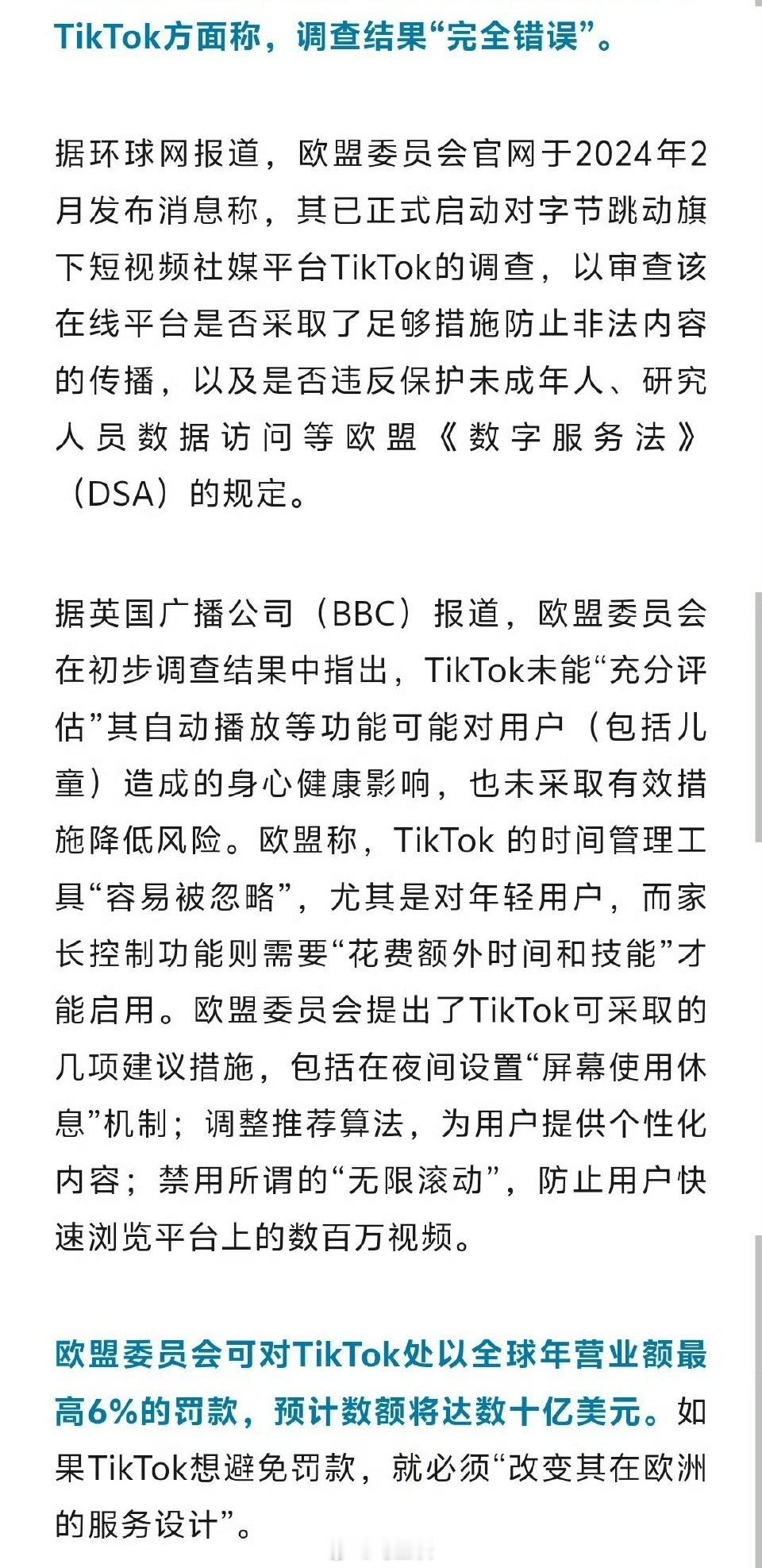 TikTok方面称，调查结果“完全错误”。

据环球网报道，欧盟委员会官网于2024年2月发布消息称，其已正式启动对字节跳动旗下短视频社媒平台TikTok的调查，以审查该在线平台是否采取了足够措施防止非法内容的传播，以及是否违反保护未成年人、研究人员数据访问等欧盟《数字服务法》（DSA）的规定。

据英国广播公司（BBC）报道，欧盟委员会在初步调查结果中指出，TikTok未能“充分评估”其自动播放等功能可能对用户（包括儿童）造成的身心健康影响，也未采取有效措施降低风险。欧盟称，TikTok 的时间管理工具“容易被忽略”，尤其是对年轻用户，而家长控制功能则需要“花费额外时间和技能”才能启用。欧盟委员会提出了TikTok可采取的几项建议措施，包括在夜间设置“屏幕使用休息”机制；调整推荐算法，为用户提供个性化内容；禁用所谓的“无限滚动”，防止用户快速浏览平台上的数百万视频。

欧盟委员会可对TikTok处以全球年营业额最高6%的罚款，预计数额将达数十亿美元。如果TikTok想避免罚款，就必须“改变其在欧洲的服务设计”。